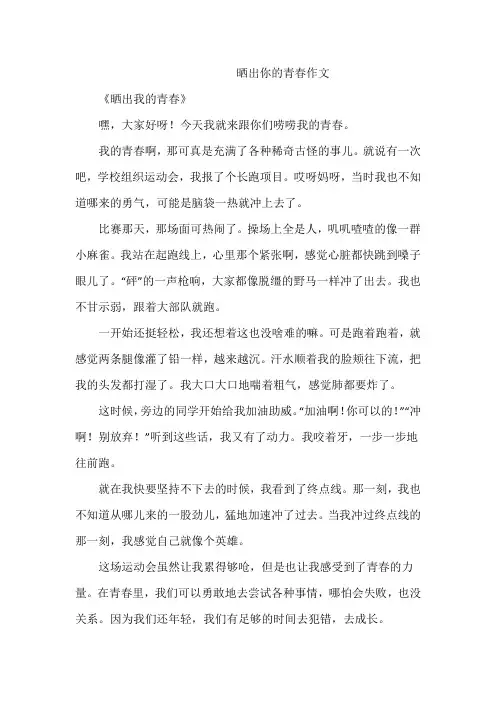 晒出你的青春作文

《晒出我的青春》

嘿，大家好呀！今天我就来跟你们唠唠我的青春。

我的青春啊，那可真是充满了各种稀奇古怪的事儿。就说有一次吧，学校组织运动会，我报了个长跑项目。哎呀妈呀，当时我也不知道哪来的勇气，可能是脑袋一热就冲上去了。

比赛那天，那场面可热闹了。操场上全是人，叽叽喳喳的像一群小麻雀。我站在起跑线上，心里那个紧张啊，感觉心脏都快跳到嗓子眼儿了。“砰”的一声枪响，大家都像脱缰的野马一样冲了出去。我也不甘示弱，跟着大部队就跑。

一开始还挺轻松，我还想着这也没啥难的嘛。可是跑着跑着，就感觉两条腿像灌了铅一样，越来越沉。汗水顺着我的脸颊往下流，把我的头发都打湿了。我大口大口地喘着粗气，感觉肺都要炸了。

这时候，旁边的同学开始给我加油助威。“加油啊！你可以的！”“冲啊！别放弃！”听到这些话，我又有了动力。我咬着牙，一步一步地往前跑。

就在我快要坚持不下去的时候，我看到了终点线。那一刻，我也不知道从哪儿来的一股劲儿，猛地加速冲了过去。当我冲过终点线的那一刻，我感觉自己就像个英雄。

这场运动会虽然让我累得够呛，但是也让我感受到了青春的力量。在青春里，我们可以勇敢地去尝试各种事情，哪怕会失败，也没关系。因为我们还年轻，我们有足够的时间去犯错，去成长。